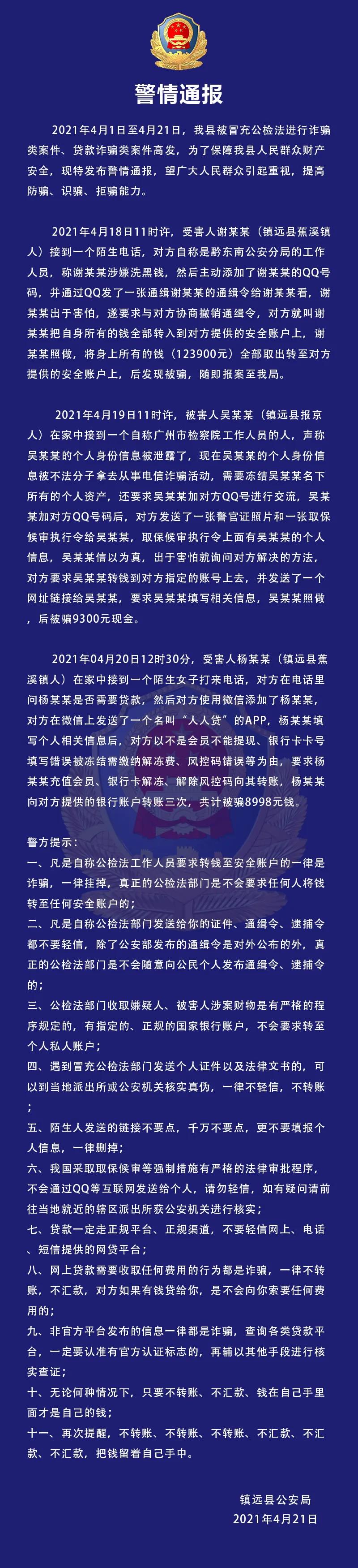 警情通报

2021年4月1日至4月21日，我县被冒充公检法进行诈骗类案件、贷款诈骗类案件高发，为了保障我县人民群众财产安全，现特发布警情通报，望广大人民群众引起重视，提高防骗、识骗、拒骗能力。

2021年4月18日11时许，受害人谢某某（镇远县蕉溪镇人）接到一个陌生电话，对方自称是黔东南公安分局的工作人员，称谢某某涉嫌洗黑钱，然后主动添加了谢某某的QQ号码，并通过QQ发了一张通缉谢某某的通缉令给谢某某看，谢某某出于害怕，遂要求与对方协商撤销通缉令，对方就叫谢某某把自身所有的钱全部转入到对方提供的安全账户上，谢某某照做，将身上所有的钱（123900元）全部取出转至对方提供的安全账户上，后发现被骗，随即报案至我局。

2021年4月19日11时许，被害人吴某某（镇远县报京人）在家中接到一个自称广州市检察院工作人员的人，声称吴某某的个人身份信息被泄露了，现在吴某某的个人身份信息被不法分子拿去从事电信诈骗活动，需要冻结吴某某名下所有的个人资产，还要求吴某某加对方QQ号进行交流，吴某某加对方QQ号码后，对方发送了一张警官证照片和一张取保候审执行令给吴某某，取保候审执行令上面有吴某某的个人信息，吴某某信以为真，出于害怕就询问对方解决的方法，对方要求吴某某转钱到对方指定的账号上去，并发送了一个网址链接给吴某某，要求吴某某填写相关信息，吴某某照做，后被骗9300元现金。

2021年04月20日12时30分，受害人杨某某（镇远县蕉溪镇人）在家中接到一个陌生女子打来电话，对方在电话里问杨某某是否需要贷款，然后对方使用微信添加了杨某某，对方在微信上发送了一个名叫“人人贷”的APP，杨某某填写个人相关信息后，对方以不是会员不能提现、银行卡卡号填写错误被冻结需缴纳解冻费、风控码错误等为由，要求杨某某充值会员、银行卡解冻、解除风控码向其转账，杨某某向对方提供的银行账户转账三次，共计被骗8998元钱。

警方提示：
一、凡是自称公检法工作人员要求转钱至安全账户的一律是诈骗，一律挂掉，真正的公检法部门是不会要求任何人将钱转至任何安全账户的；
二、凡是自称公检法部门发送给你的证件、通缉令、逮捕令都不要轻信，除了公安部发布的通缉令是对外公布的外，真正的公检法部门是不会随意向公民个人发布通缉令、逮捕令的；
三、公检法部门收取嫌疑人、被害人涉案财物是有严格的程序规定的，有指定的、正规的国家银行账户，不会要求转至个人私人账户；
四、遇到冒充公检法部门发送个人证件以及法律文书的，可以到当地派出所或公安机关核实真伪，一律不轻信，不转账；
五、陌生人发送的链接不要点，千万不要点，更不要填报个人信息，一律删掉；
六、我国采取取保候审等强制措施有严格的法律审批程序，不会通过QQ等互联网发送给个人，请勿轻信，如有疑问请前往当地就近的辖区派出所获公安机关进行核实；
七、贷款一定走正规平台、正规渠道，不要轻信网上、电话、短信提供的网贷平台；
八、网上贷款需要收取任何费用的行为都是诈骗，一律不转账，不汇款，对方如果有钱贷给你，是不会向你索要任何费用的；
九、非官方平台发布的信息一律都是诈骗，查询各类贷款平台，一定要认准有官方认证标志的，再辅以其他手段进行核实查证；
十、无论何种情况下，只要不转账、不汇款、钱在自己手里面才是自己的钱；
十一、再次提醒，不转账、不转账、不转账、不汇款、不汇款、不汇款，把钱留着自己手中。

镇远县公安局
2021年4月21日